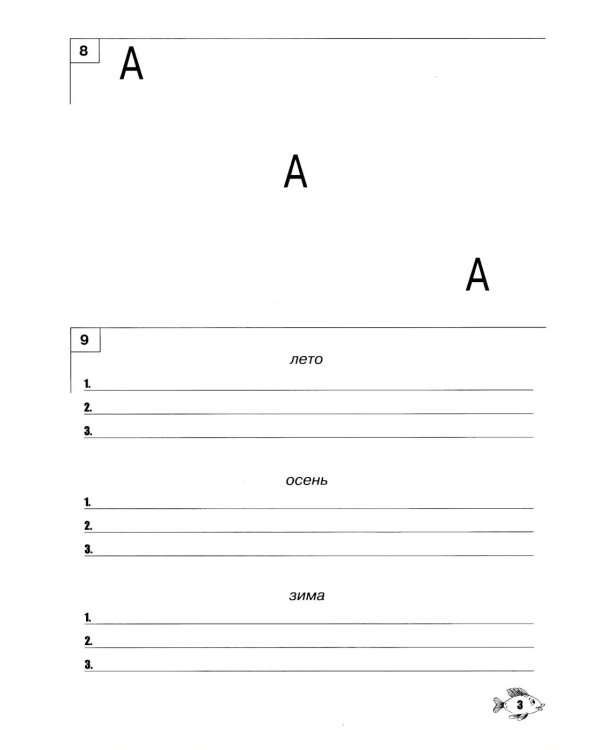 8

А

А

А

9

лето

1.

2.

3.

осень

1.

2.

3.

зима

1.

2.

3.

3